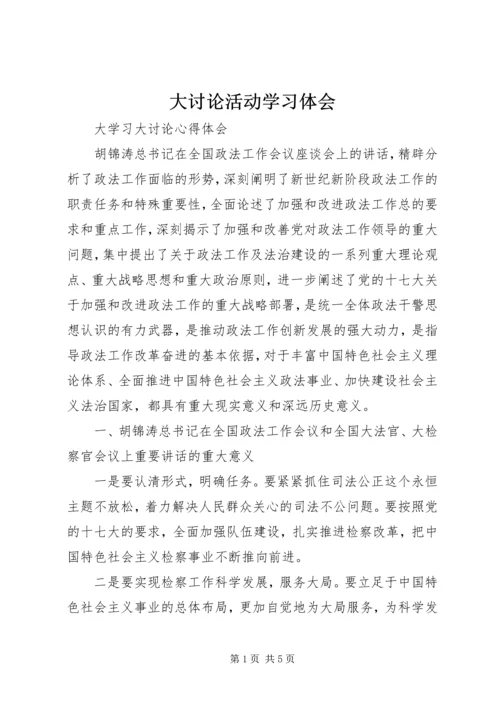 大讨论活动学习体会

大学习大讨论心得体会

胡锦涛总书记在全国政法工作会议座谈会上的讲话，精辟分析了政法工作面临的形势，深刻阐明了新世纪新阶段政法工作的职责任务和特殊重要性，全面论述了加强和改进政法工作总的要求和重点工作，深刻揭示了加强和改善党对政法工作领导的重大问题，集中提出了关于政法工作及法治建设的一系列重大理论观点、重大战略思想和重大政治原则，进一步阐述了党的十七大关于加强和改进政法工作的重大战略部署，是统一全体政法干警思想认识的有力武器，是推动政法工作创新发展的强大动力，是指导政法工作改革奋进的基本依据，对于丰富中国特色社会主义理论体系、全面推进中国特色社会主义政法事业、加快建设社会主义法治国家，都具有重大现实意义和深远历史意义。

一、胡锦涛总书记在全国政法工作会议和全国大法官、大检察官会议上重要讲话的重大意义

一是要认清形式，明确任务。要紧紧抓住司法公正这个永恒主题不放松，着力解决人民群众关心的司法不公问题。要按照党的十七大的要求，全面加强队伍建设，扎实推进检察改革，把中国特色社会主义检察事业不断推向前进。

二是要实现检察工作科学发展，服务大局。要立足于中国特色社会主义事业的总体布局，更加自觉地为大局服务，为科学发

第1页 共5页